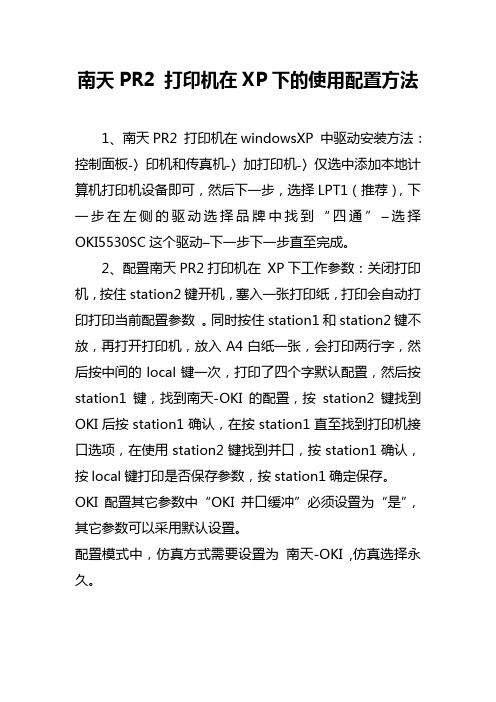 南天 PR2 打印机在 XP 下的使用配置方法

1、南天 PR2 打印机在 windowsXP 中驱动安装方法：控制面板-〉印机和传真机-〉加打印机-〉仅选中添加本地计算机打印机设备即可，然后下一步，选择 LPT1（推荐），下一步在左侧的驱动选择品牌中找到“四通”–选择 OKI5530SC 这个驱动–下一步下一步直至完成。

2、配置南天 PR2 打印机在 XP 下工作参数：关闭打印机，按住 station2 键开机，塞入一张打印纸，打印会自动打印打印当前配置参数 。同时按住 station1 和 station2 键不放，再打开打印机，放入 A4 白纸一张，会打印两行字，然后按中间的 local 键一次，打印了四个字默认配置，然后按 station1 键，找到南天-OKI 的配置，按 station2 键找到 OKI 后按 station1 确认，在按 station1 直至找到打印机接口选项，在使用 station2 键找到并口，按 station1 确认，按 local 键打印是否保存参数，按 station1 确定保存。

OKI 配置其它参数中“OKI 并口缓冲”必须设置为“是”，其它参数可以采用默认设置。

配置模式中，仿真方式需要设置为 南天-OKI ,仿真选择永久。